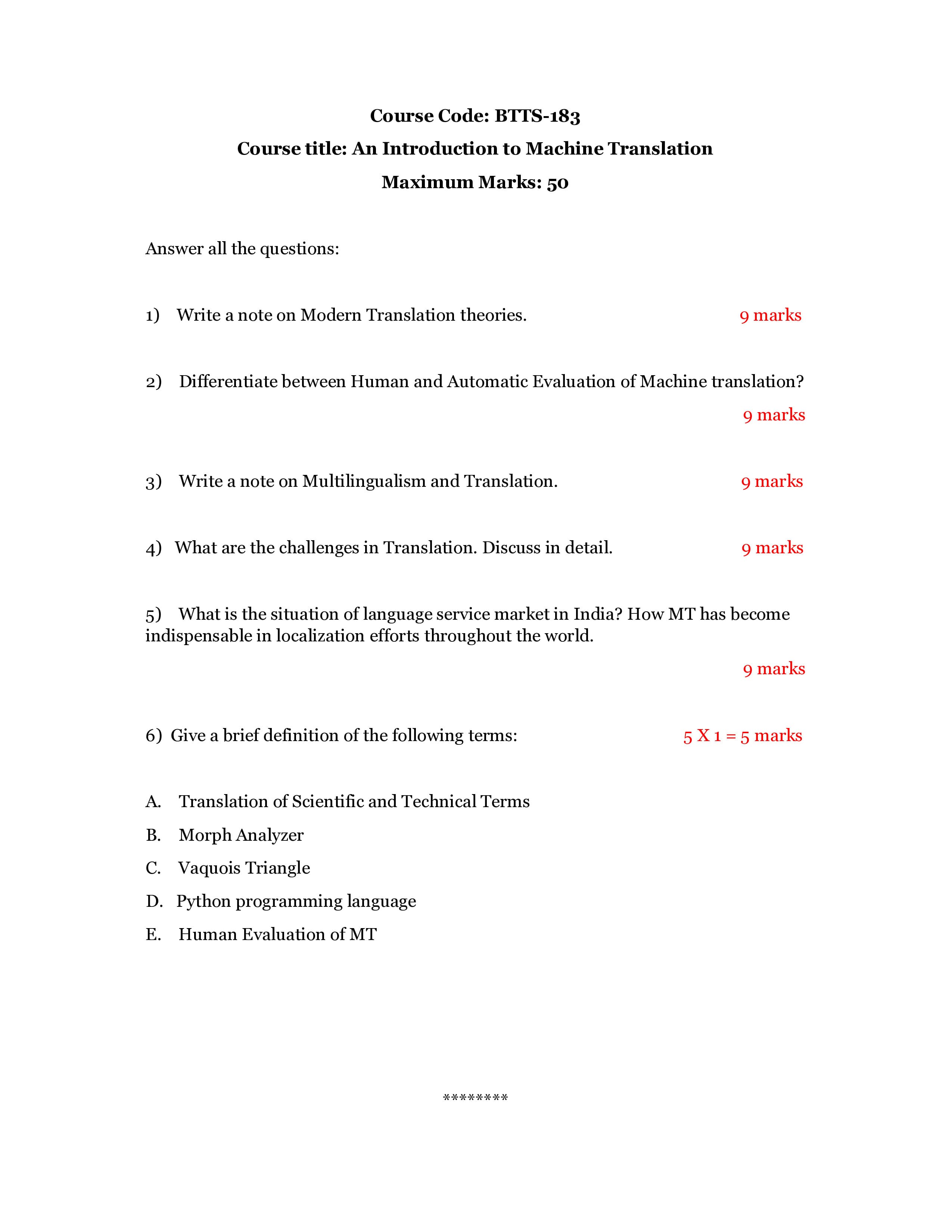 Course Code: BTTS-183

Course title: An Introduction to Machine Translation

Maximum Marks: 50

Answer all the questions:

1) Write a note on Modern Translation theories. 9 marks

2) Differentiate between Human and Automatic Evaluation of Machine translation?

9 marks

3) Write a note on Multilingualism and Translation. 9 marks

4) What are the challenges in Translation. Discuss in detail. 9 marks

5) What is the situation of language service market in India? How MT has become indispensable in localization efforts throughout the world.

9 marks

6) Give a brief definition of the following terms: 5 X 1 = 5 marks

A. Translation of Scientific and Technical Terms
B. Morph Analyzer
C. Vaquois Triangle
D. Python programming language
E. Human Evaluation of MT

********